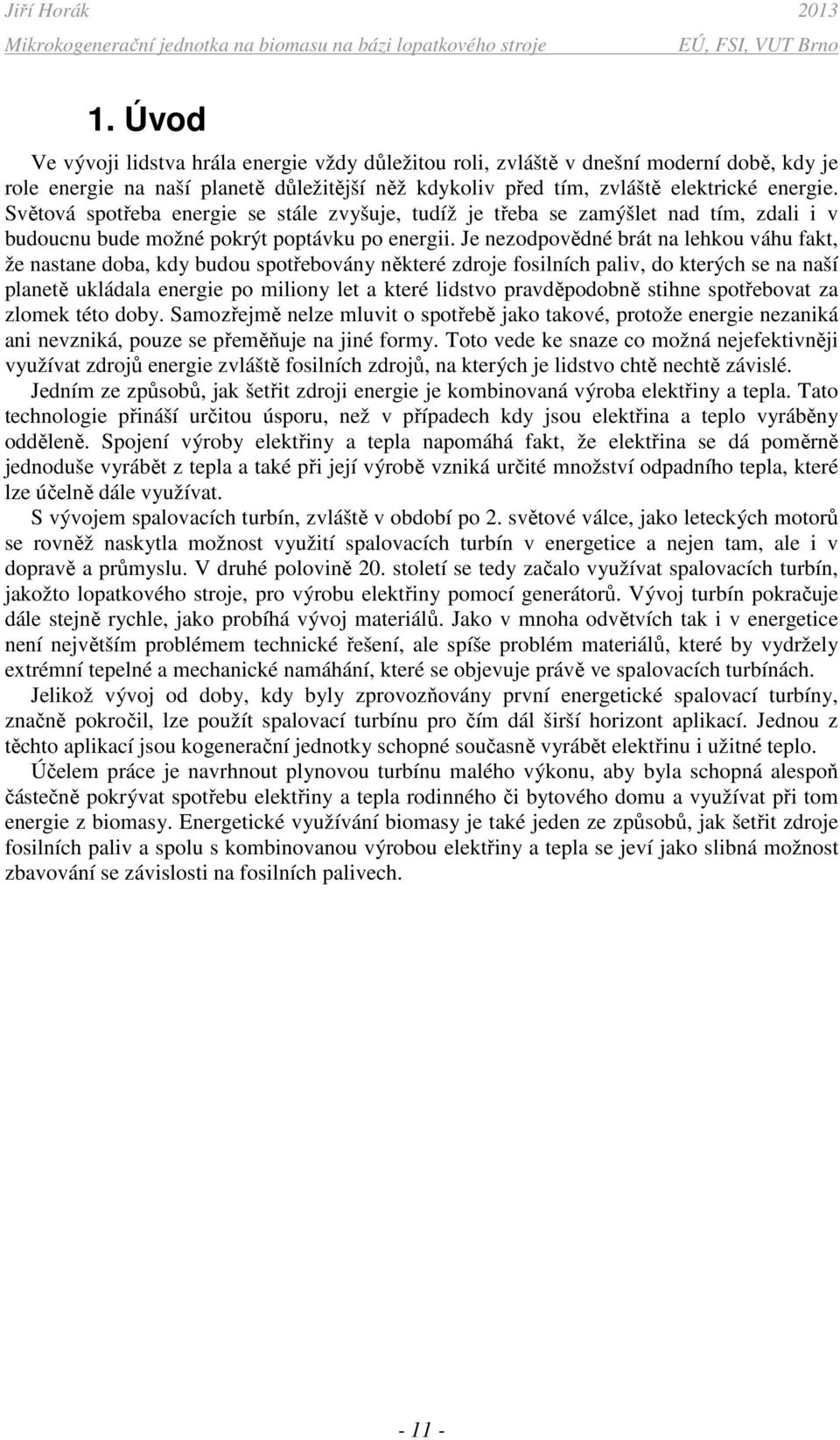 Jiří Horák 2013
Mikrokogenerační jednotka na biomasu na bázi lopatkového stroje EÚ, FSI, VUT Brno

1. Úvod

Ve vývoji lidstva hrála energie vždy důležitou roli, zvláště v dnešní moderní době, kdy je role energie na naší planetě důležitější něž kdykoliv před tím, zvláště elektrické energie. Světová spotřeba energie se stále zvyšuje, tudíž je třeba se zamýšlet nad tím, zdali i v budoucnu bude možné pokrýt poptávku po energii. Je nezodpovědné brát na lehkou váhu fakt, že nastane doba, kdy budou spotřebovány některé zdroje fosilních paliv, do kterých se na naší planetě ukládala energie po miliony let a které lidstvo pravděpodobně stihne spotřebovat za zlomek této doby. Samozřejmě nelze mluvit o spotřebě jako takové, protože energie nezaniká ani nevzniká, pouze se přeměňuje na jiné formy. Toto vede ke snaze co možná nejefektivněji využívat zdrojů energie zvláště fosilních zdrojů, na kterých je lidstvo chtě nechtě závislé.

Jedním ze způsobů, jak šetřit zdroji energie je kombinovaná výroba elektřiny a tepla. Tato technologie přináší určitou úsporu, než v případech kdy jsou elektřina a teplo vyráběny odděleně. Spojení výroby elektřiny a tepla napomáhá fakt, že elektřina se dá poměrně jednoduše vyrábět z tepla a také při její výrobě vzniká určité množství odpadního tepla, které lze účelně dále využívat.

S vývojem spalovacích turbín, zvláště v období po 2. světové válce, jako leteckých motorů se rovněž naskytla možnost využití spalovacích turbín v energetice a nejen tam, ale i v dopravě a průmyslu. V druhé polovině 20. století se tedy začalo využívat spalovacích turbín, jakožto lopatkového stroje, pro výrobu elektřiny pomocí generátorů. Vývoj turbín pokračuje dále stejně rychle, jako probíhá vývoj materiálů. Jako v mnoha odvětvích tak i v energetice není největším problémem technické řešení, ale spíše problém materiálů, které by vydržely extrémní tepelné a mechanické namáhání, které se objevuje právě ve spalovacích turbínách.

Jelikož vývoj od doby, kdy byly zprovozňovány první energetické spalovací turbíny, značně pokročil, lze použít spalovací turbínu pro čím dál širší horizont aplikací. Jednou z těchto aplikací jsou kogenerační jednotky schopné současně vyrábět elektřinu i užitné teplo.

Účelem práce je navrhnout plynovou turbínu malého výkonu, aby byla schopná alespoň částečně pokrývat spotřebu elektřiny a tepla rodinného či bytového domu a využívat při tom energie z biomasy. Energetické využívání biomasy je také jeden ze způsobů, jak šetřit zdroje fosilních paliv a spolu s kombinovanou výrobou elektřiny a tepla se jeví jako slibná možnost zbavování se závislosti na fosilních palivech.

- 11 -